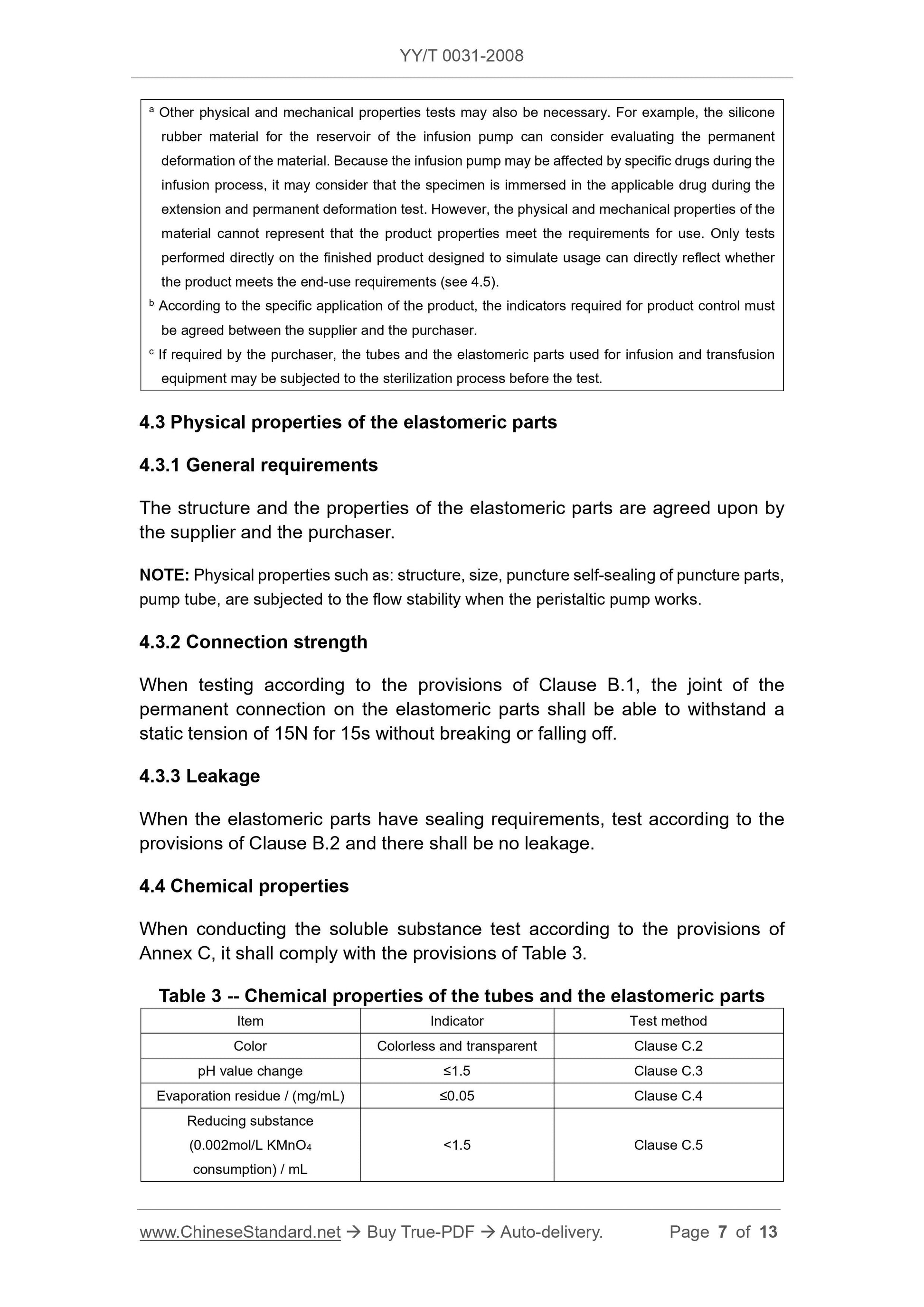 YY/T 0031-2008

$^a$ Other physical and mechanical properties tests may also be necessary. For example, the silicone rubber material for the reservoir of the infusion pump can consider evaluating the permanent deformation of the material. Because the infusion pump may be affected by specific drugs during the infusion process, it may consider that the specimen is immersed in the applicable drug during the extension and permanent deformation test. However, the physical and mechanical properties of the material cannot represent that the product properties meet the requirements for use. Only tests performed directly on the finished product designed to simulate usage can directly reflect whether the product meets the end-use requirements (see 4.5).
$^b$ According to the specific application of the product, the indicators required for product control must be agreed between the supplier and the purchaser.
$^c$ If required by the purchaser, the tubes and the elastomeric parts used for infusion and transfusion equipment may be subjected to the sterilization process before the test.

4.3 Physical properties of the elastomeric parts

4.3.1 General requirements

The structure and the properties of the elastomeric parts are agreed upon by the supplier and the purchaser.

NOTE: Physical properties such as: structure, size, puncture self-sealing of puncture parts, pump tube, are subjected to the flow stability when the peristaltic pump works.

4.3.2 Connection strength

When testing according to the provisions of Clause B.1, the joint of the permanent connection on the elastomeric parts shall be able to withstand a static tension of 15N for 15s without breaking or falling off.

4.3.3 Leakage

When the elastomeric parts have sealing requirements, test according to the provisions of Clause B.2 and there shall be no leakage.

4.4 Chemical properties

When conducting the soluble substance test according to the provisions of Annex C, it shall comply with the provisions of Table 3.

Table 3 -- Chemical properties of the tubes and the elastomeric parts

| Item | Indicator | Test method |
|---|---|---|
| Color | Colorless and transparent | Clause C.2 |
| pH value change | ≤1.5 | Clause C.3 |
| Evaporation residue / (mg/mL) | ≤0.05 | Clause C.4 |
| Reducing substance (0.002mol/L $KMnO_4$ consumption) / mL | <1.5 | Clause C.5 |

www.ChineseStandard.net → Buy True-PDF → Auto-delivery. Page 7 of 13